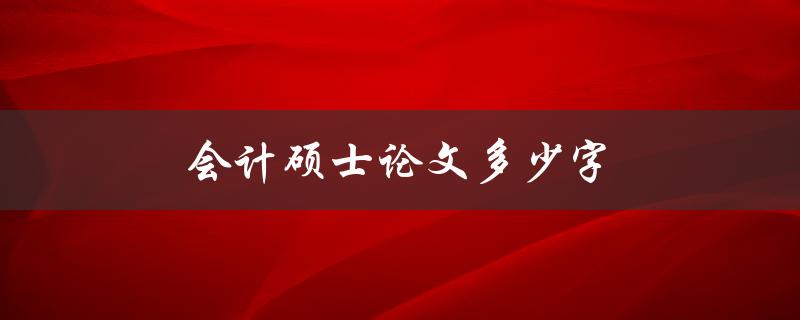 会计硕士论文多少字